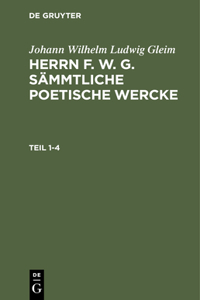 DE GRUYTER

Johann Wilhelm Ludwig Gleim

HERRN F. W. G. SÄMMTLICHE POETISCHE WERCKE

TEIL 1-4

DE G